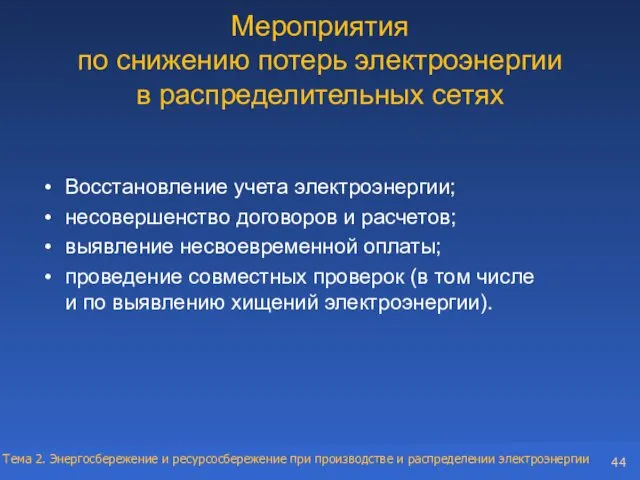 Мероприятия
по снижению потерь электроэнергии
в распределительных сетях

• Восстановление учета электроэнергии;
• несовершенство договоров и расчетов;
• выявление несвоевременной оплаты;
• проведение совместных проверок (в том числе и по выявлению хищений электроэнергии).

Тема 2. Энергосбережение и ресурсосбережение при производстве и распределении электроэнергии 44